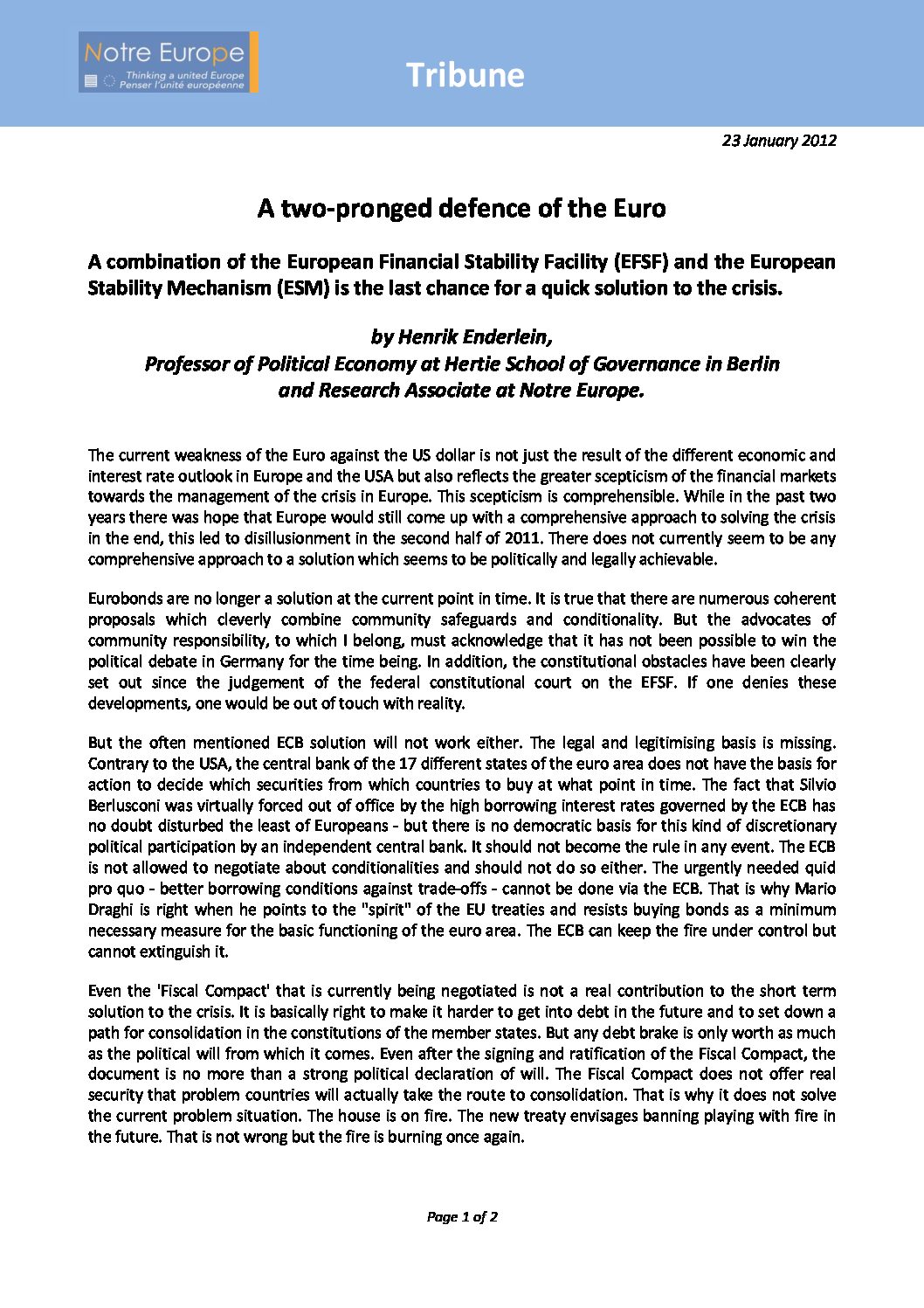 Notre Europe
Thinking a united Europe
Penser l'unité européenne

Tribune

23 January 2012

A two-pronged defence of the Euro

A combination of the European Financial Stability Facility (EFSF) and the European Stability Mechanism (ESM) is the last chance for a quick solution to the crisis.

by Henrik Enderlein,
Professor of Political Economy at Hertie School of Governance in Berlin
and Research Associate at Notre Europe.

The current weakness of the Euro against the US dollar is not just the result of the different economic and interest rate outlook in Europe and the USA but also reflects the greater scepticism of the financial markets towards the management of the crisis in Europe. This scepticism is comprehensible. While in the past two years there was hope that Europe would still come up with a comprehensive approach to solving the crisis in the end, this led to disillusionment in the second half of 2011. There does not currently seem to be any comprehensive approach to a solution which seems to be politically and legally achievable.

Eurobonds are no longer a solution at the current point in time. It is true that there are numerous coherent proposals which cleverly combine community safeguards and conditionality. But the advocates of community responsibility, to which I belong, must acknowledge that it has not been possible to win the political debate in Germany for the time being. In addition, the constitutional obstacles have been clearly set out since the judgement of the federal constitutional court on the EFSF. If one denies these developments, one would be out of touch with reality.

But the often mentioned ECB solution will not work either. The legal and legitimising basis is missing. Contrary to the USA, the central bank of the 17 different states of the euro area does not have the basis for action to decide which securities from which countries to buy at what point in time. The fact that Silvio Berlusconi was virtually forced out of office by the high borrowing interest rates governed by the ECB has no doubt disturbed the least of Europeans - but there is no democratic basis for this kind of discretionary political participation by an independent central bank. It should not become the rule in any event. The ECB is not allowed to negotiate about conditionalities and should not do so either. The urgently needed quid pro quo - better borrowing conditions against trade-offs - cannot be done via the ECB. That is why Mario Draghi is right when he points to the "spirit" of the EU treaties and resists buying bonds as a minimum necessary measure for the basic functioning of the euro area. The ECB can keep the fire under control but cannot extinguish it.

Even the 'Fiscal Compact' that is currently being negotiated is not a real contribution to the short term solution to the crisis. It is basically right to make it harder to get into debt in the future and to set down a path for consolidation in the constitutions of the member states. But any debt brake is only worth as much as the political will from which it comes. Even after the signing and ratification of the Fiscal Compact, the document is no more than a strong political declaration of will. The Fiscal Compact does not offer real security that problem countries will actually take the route to consolidation. That is why it does not solve the current problem situation. The house is on fire. The new treaty envisages banning playing with fire in the future. That is not wrong but the fire is burning once again.

Page 1 of 2